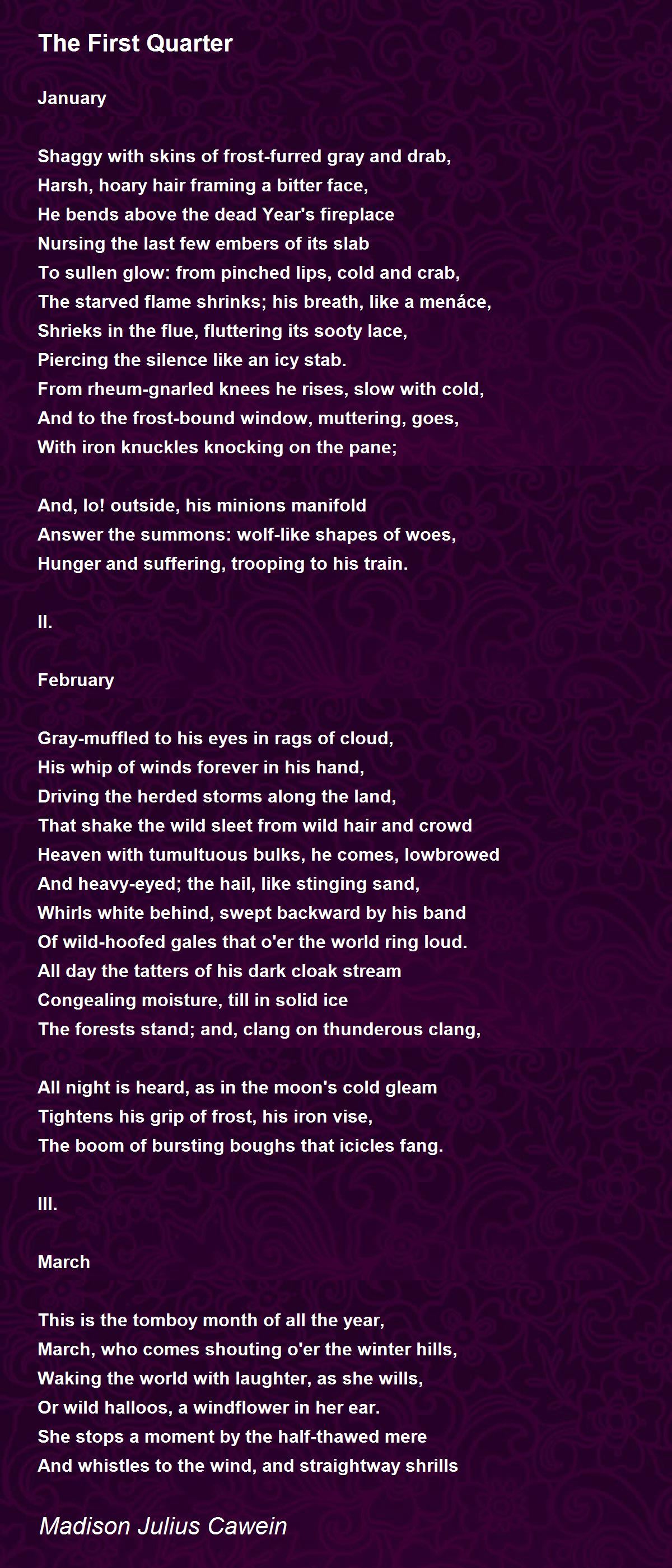 The First Quarter

January

Shaggy with skins of frost-furred gray and drab,
Harsh, hoary hair framing a bitter face,
He bends above the dead Year's fireplace
Nursing the last few embers of its slab
To sullen glow: from pinched lips, cold and crab,
The starved flame shrinks; his breath, like a menáce,
Shrieks in the flue, fluttering its sooty lace,
Piercing the silence like an icy stab.
From rheum-gnarled knees he rises, slow with cold,
And to the frost-bound window, muttering, goes,
With iron knuckles knocking on the pane;

And, lo! outside, his minions manifold
Answer the summons: wolf-like shapes of woes,
Hunger and suffering, trooping to his train.

II.

February

Gray-muffled to his eyes in rags of cloud,
His whip of winds forever in his hand,
Driving the herded storms along the land,
That shake the wild sleet from wild hair and crowd
Heaven with tumultuous bulks, he comes, lowbrowed
And heavy-eyed; the hail, like stinging sand,
Whirls white behind, swept backward by his band
Of wild-hoofed gales that o'er the world ring loud.
All day the tatters of his dark cloak stream
Congealing moisture, till in solid ice
The forests stand; and, clang on thunderous clang,

All night is heard, as in the moon's cold gleam
Tightens his grip of frost, his iron vise,
The boom of bursting boughs that icicles fang.

III.

March

This is the tomboy month of all the year,
March, who comes shouting o'er the winter hills,
Waking the world with laughter, as she wills,
Or wild halloos, a windflower in her ear.
She stops a moment by the half-thawed mere
And whistles to the wind, and straightway shrills

Madison Julius Cawein